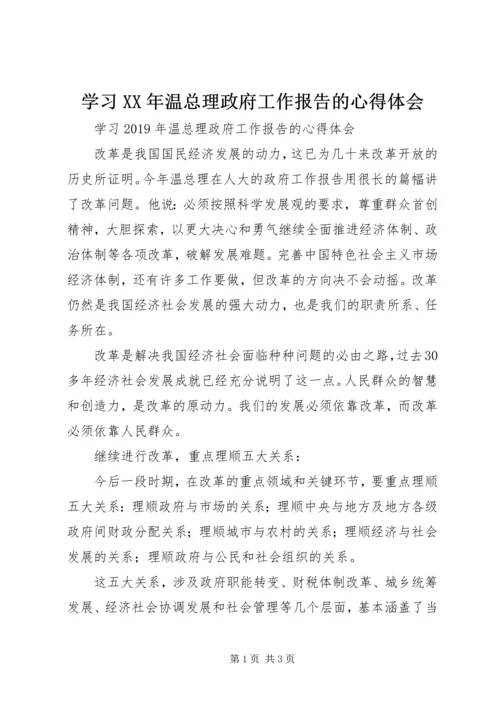 学习XX年温总理政府工作报告的心得体会

学习2019年温总理政府工作报告的心得体会

改革是我国国民经济发展的动力，这已为几十来改革开放的历史所证明。今年温总理在人大的政府工作报告用很长的篇幅讲了改革问题。他说：必须按照科学发展观的要求，尊重群众首创精神，大胆探索，以更大决心和勇气继续全面推进经济体制、政治体制等各项改革，破解发展难题。完善中国特色社会主义市场经济体制，还有许多工作要做，但改革的方向决不会动摇。改革仍然是我国经济社会发展的强大动力，也是我们的职责所系、任务所在。

改革是解决我国经济社会面临种种问题的必由之路，过去30多年经济社会发展成就已经充分说明了这一点。人民群众的智慧和创造力，是改革的原动力。我们的发展必须依靠改革，而改革必须依靠人民群众。

继续进行改革，重点理顺五大关系：

今后一段时期，在改革的重点领域和关键环节，要重点理顺五大关系：理顺政府与市场的关系；理顺中央与地方及地方各级政府间财政分配关系；理顺城市与农村的关系；理顺经济与社会发展的关系；理顺政府与公民和社会组织的关系。

这五大关系，涉及政府职能转变、财税体制改革、城乡统筹发展、经济社会协调发展和社会管理等几个层面，基本涵盖了当

第1页 共3页